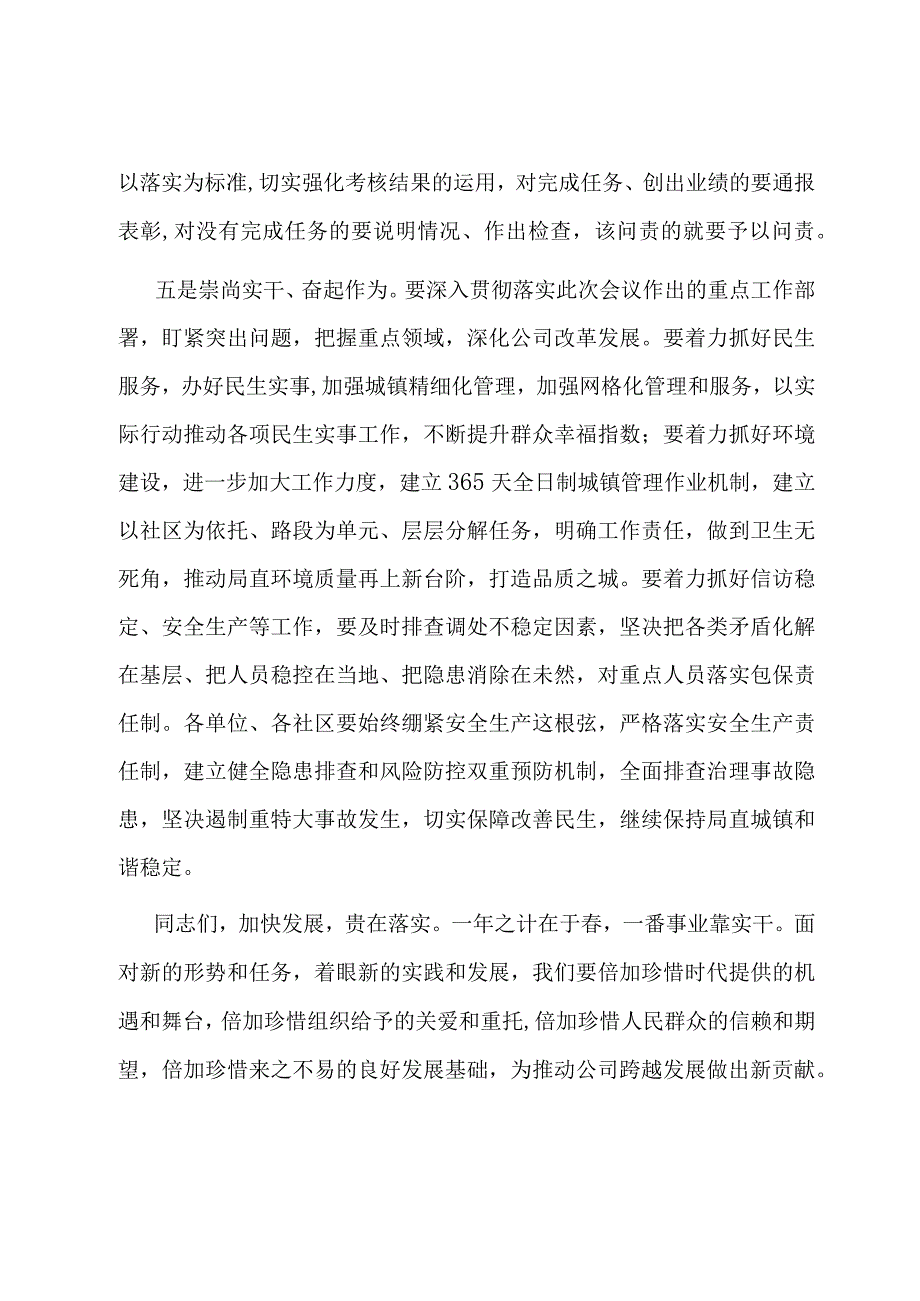 以落实为标准，切实强化考核结果的运用，对完成任务、创出业绩的要通报表彰，对没有完成任务的要说明情况、作出检查，该问责的就要予以问责。

五是崇尚实干、奋起作为。要深入贯彻落实此次会议作出的重点工作部署，盯紧突出问题，把握重点领域，深化公司改革发展。要着力抓好民生服务，办好民生实事，加强城镇精细化管理，加强网格化管理和服务，以实际行动推动各项民生实事工作，不断提升群众幸福指数；要着力抓好环境建设，进一步加大工作力度，建立365天全日制城镇管理作业机制，建立以社区为依托、路段为单元、层层分解任务，明确工作责任，做到卫生无死角，推动局直环境质量再上新台阶，打造品质之城。要着力抓好信访稳定、安全生产等工作，要及时排查调处不稳定因素，坚决把各类矛盾化解在基层、把人员稳控在当地、把隐患消除在未然，对重点人员落实包保责任制。各单位、各社区要始终绷紧安全生产这根弦，严格落实安全生产责任制，建立健全隐患排查和风险防控双重预防机制，全面排查治理事故隐患，坚决遏制重特大事故发生，切实保障改善民生，继续保持局直城镇和谐稳定。

同志们，加快发展，贵在落实。一年之计在于春，一番事业靠实干。面对新的形势和任务，着眼新的实践和发展，我们要倍加珍惜时代提供的机遇和舞台，倍加珍惜组织给予的关爱和重托，倍加珍惜人民群众的信赖和期望，倍加珍惜来之不易的良好发展基础，为推动公司跨越发展做出新贡献。